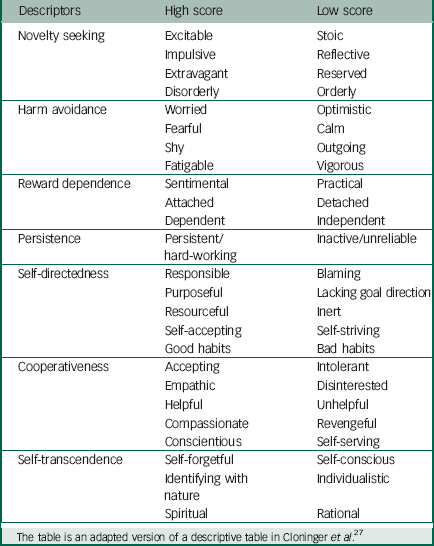 | Descriptors | High score | Low score |
|---|---|---|
| Novelty seeking | Excitable | Stoic |
| | Impulsive | Reflective |
| | Extravagant | Reserved |
| | Disorderly | Orderly |
| Harm avoidance | Worried | Optimistic |
| | Fearful | Calm |
| | Shy | Outgoing |
| | Fatigable | Vigorous |
| Reward dependence | Sentimental | Practical |
| | Attached | Detached |
| | Dependent | Independent |
| Persistence | Persistent/ hard-working | Inactive/unreliable |
| Self-directedness | Responsible | Blaming |
| | Purposeful | Lacking goal direction |
| | Resourceful | Inert |
| | Self-accepting | Self-striving |
| | Good habits | Bad habits |
| Cooperativeness | Accepting | Intolerant |
| | Empathic | Disinterested |
| | Helpful | Unhelpful |
| | Compassionate | Revengeful |
| | Conscientious | Self-serving |
| Self-transcendence | Self-forgetful | Self-conscious |
| | Identifying with nature | Individualistic |
| | Spiritual | Rational |

The table is an adapted version of a descriptive table in Cloninger et al.$^{27}$